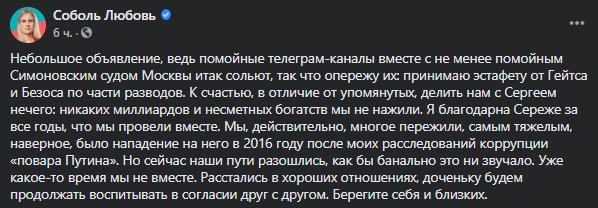 Соболь Любовь
6 ч. ·

Небольшое объявление, ведь помойные телеграм-каналы вместе с не менее помойным Симоновским судом Москвы итак сольют, так что опережу их: принимаю эстафету от Гейтса и Безоса по части разводов. К счастью, в отличие от упомянутых, делить нам с Сергеем нечего: никаких миллиардов и несметных богатств мы не нажили. Я благодарна Сереже за все годы, что мы провели вместе. Мы, действительно, многое пережили, самым тяжелым, наверное, было нападение на него в 2016 году после моих расследований коррупции «повара Путина». Но сейчас наши пути разошлись, как бы банально это ни звучало. Уже какое-то время мы не вместе. Расстались в хороших отношениях, доченьку будем продолжать воспитывать в согласии друг с другом. Берегите себя и близких.